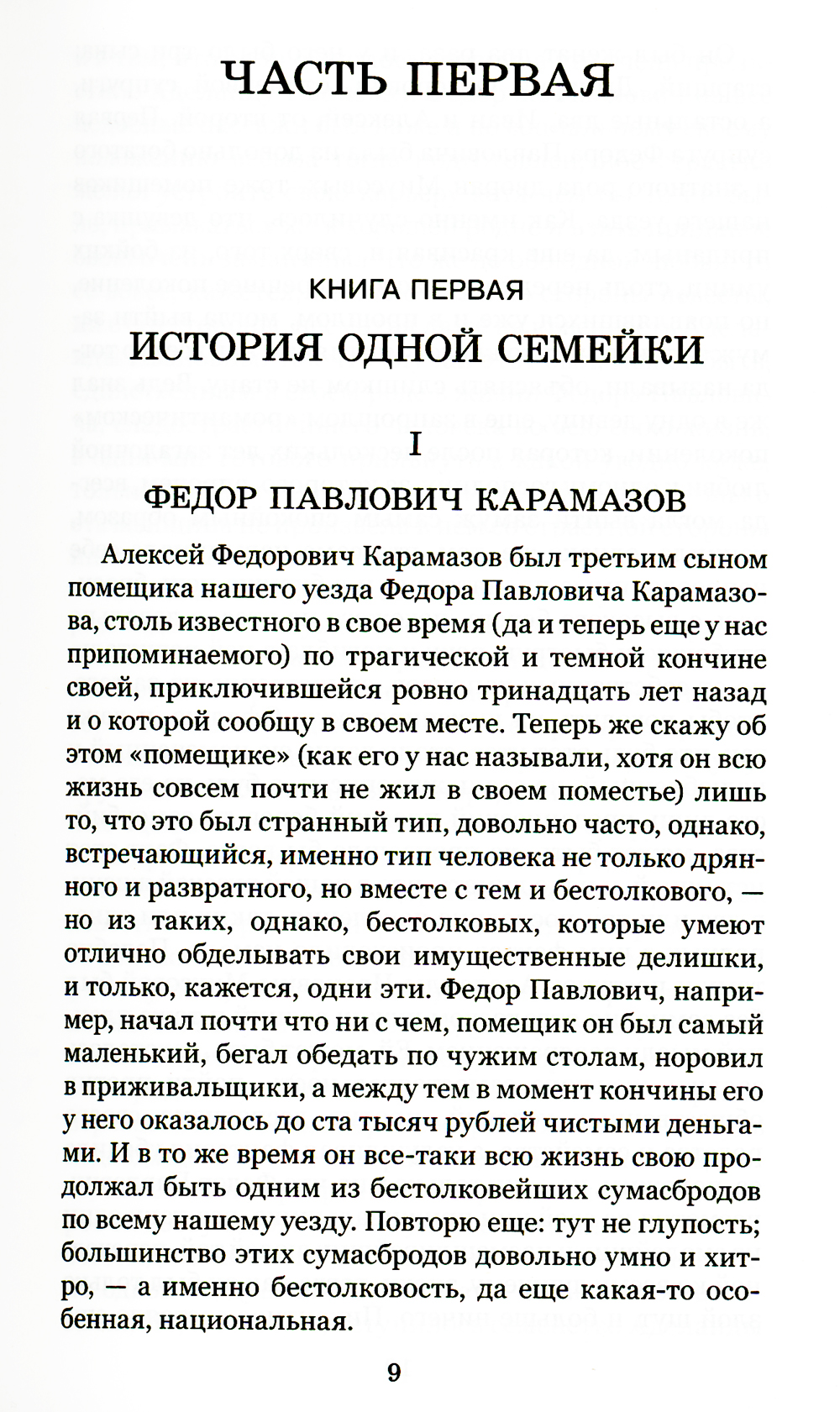 ЧАСТЬ ПЕРВАЯ

КНИГА ПЕРВАЯ

ИСТОРИЯ ОДНОЙ СЕМЕЙКИ

I

ФЕДОР ПАВЛОВИЧ КАРАМАЗОВ

Алексей Федорович Карамазов был третьим сыном помещика нашего уезда Федора Павловича Карамазова, столь известного в свое время (да и теперь еще у нас припоминаемого) по трагической и темной кончине своей, приключившейся ровно тринадцать лет назад и о которой сообщу в своем месте. Теперь же скажу об этом «помещике» (как его у нас называли, хотя он всю жизнь совсем почти не жил в своем поместье) лишь то, что это был странный тип, довольно часто, однако, встречающийся, именно тип человека не только дрянного и развратного, но вместе с тем и бестолкового, — но из таких, однако, бестолковых, которые умеют отлично обделывать свои имущественные делишки, и только, кажется, одни эти. Федор Павлович, например, начал почти что ни с чем, помещик он был самый маленький, бегал обедать по чужим столам, норовил в приживальщики, а между тем в момент кончины его у него оказалось до ста тысяч рублей чистыми деньгами. И в то же время он все-таки всю жизнь свою продолжал быть одним из бестолковейших сумасбродов по всему нашему уезду. Повторю еще: тут не глупость; большинство этих сумасбродов довольно умно и хитро, — а именно бестолковость, да еще какая-то особенная, национальная.

9